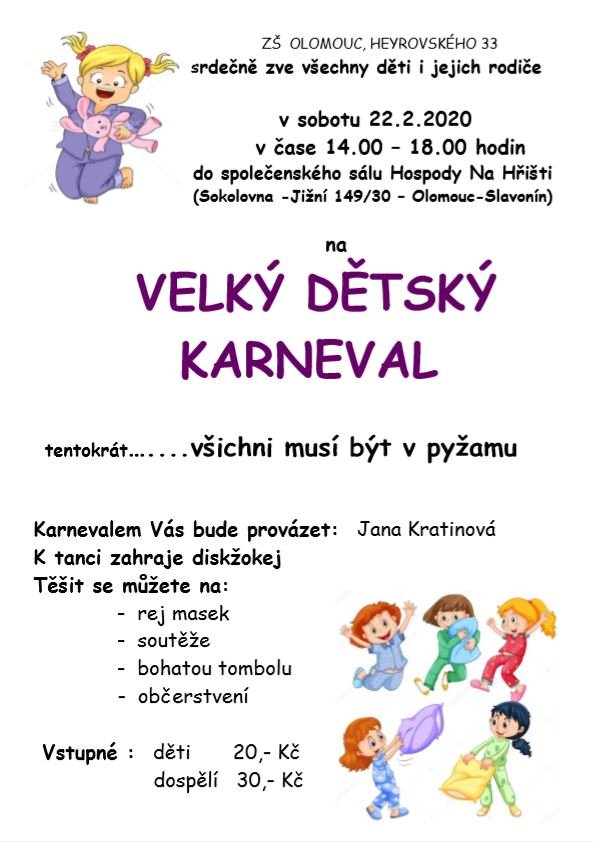 ZŠ OLOMOUC, HEYROVSKÉHO 33
srdečně zve všechny děti i jejich rodiče

v sobotu 22.2.2020
v čase 14.00 – 18.00 hodin
do společenského sálu Hospody Na Hřišti
(Sokolovna -Jižní 149/30 – Olomouc-Slavonín)

na

VELKÝ DĚTSKÝ KARNEVAL

tentokrát.......všichni musí být v pyžamu

Karnevalem Vás bude provázet: Jana Kratinová
K tanci zahraje diskžokej
Těšit se můžete na:
- rej masek
- soutěže
- bohatou tombolu
- občerstvení

Vstupné : děti 20,- Kč
dospělí 30,- Kč